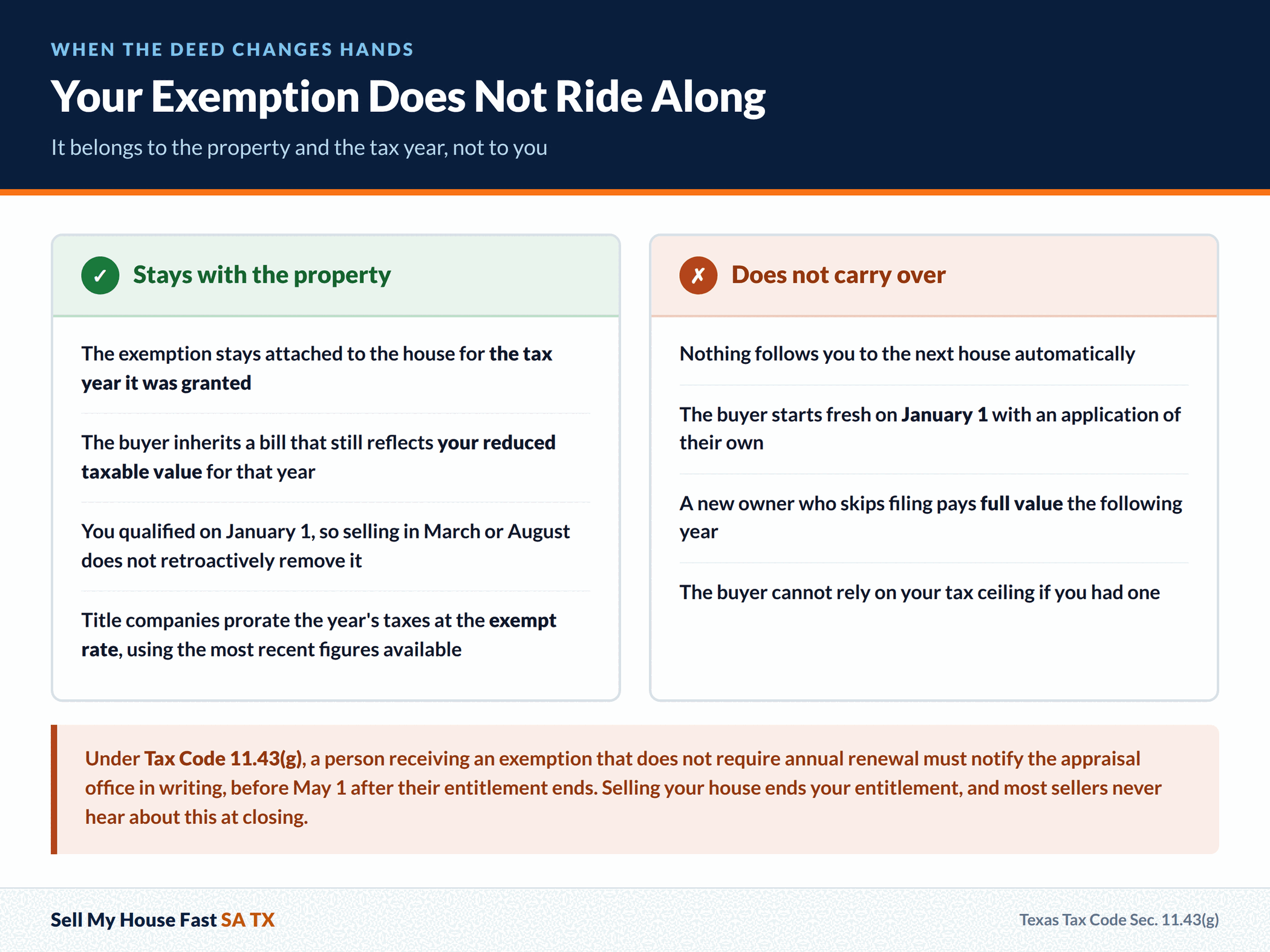 WHEN THE DEED CHANGES HANDS

Your Exemption Does Not Ride Along

It belongs to the property and the tax year, not to you

✓ Stays with the property

The exemption stays attached to the house for the tax year it was granted

The buyer inherits a bill that still reflects your reduced taxable value for that year

You qualified on January 1, so selling in March or August does not retroactively remove it

Title companies prorate the year's taxes at the exempt rate, using the most recent figures available

✗ Does not carry over

Nothing follows you to the next house automatically

The buyer starts fresh on January 1 with an application of their own

A new owner who skips filing pays full value the following year

The buyer cannot rely on your tax ceiling if you had one

Under Tax Code 11.43(g), a person receiving an exemption that does not require annual renewal must notify the appraisal office in writing, before May 1 after their entitlement ends. Selling your house ends your entitlement, and most sellers never hear about this at closing.

Sell My House Fast SA TX

Texas Tax Code Sec. 11.43(g)